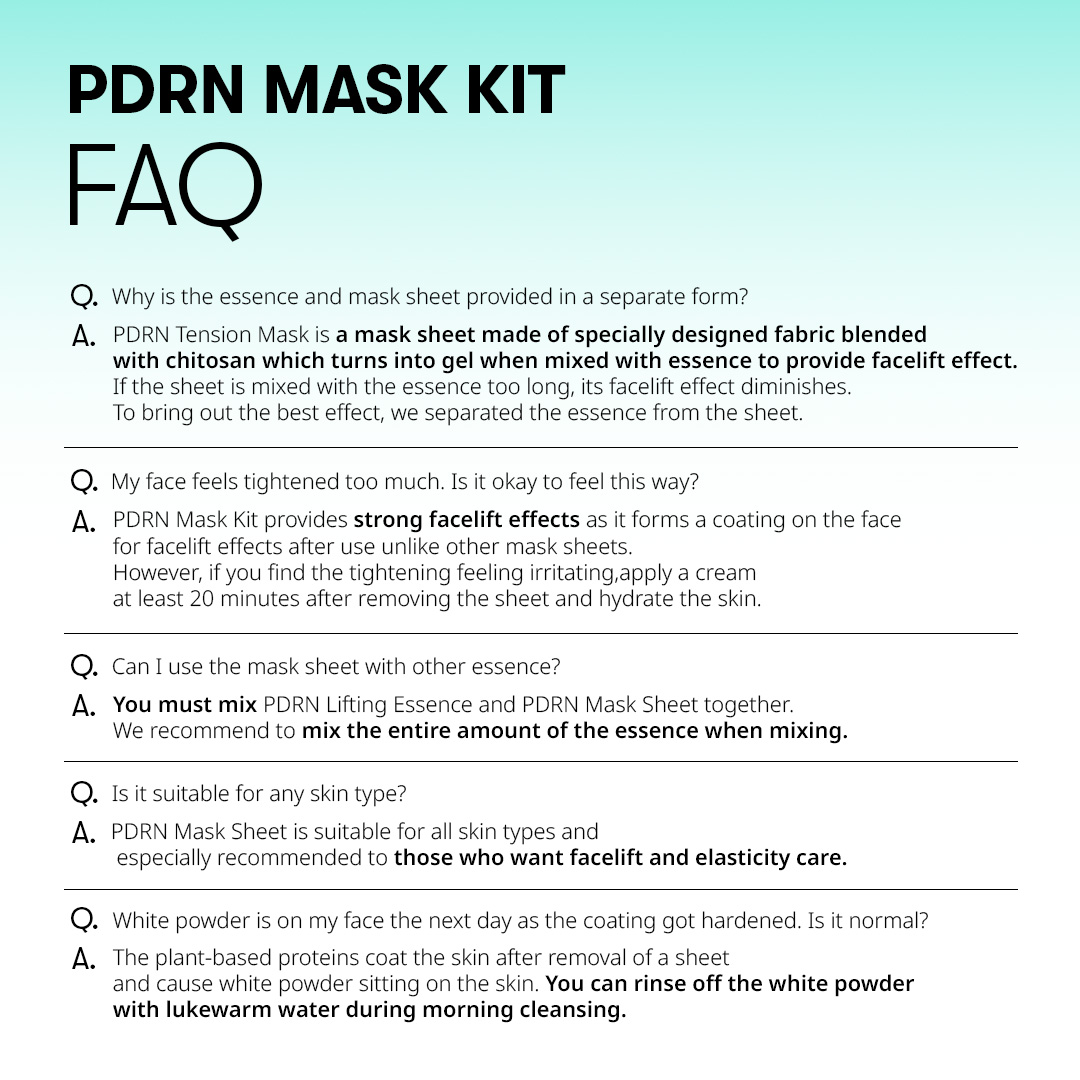 PDRN MASK KIT
FAQ

Q. Why is the essence and mask sheet provided in a separate form?

A. PDRN Tension Mask is a mask sheet made of specially designed fabric blended with chitosan which turns into gel when mixed with essence to provide facelift effect. If the sheet is mixed with the essence too long, its facelift effect diminishes. To bring out the best effect, we separated the essence from the sheet.

Q. My face feels tightened too much. Is it okay to feel this way?

A. PDRN Mask Kit provides strong facelift effects as it forms a coating on the face for facelift effects after use unlike other mask sheets. However, if you find the tightening feeling irritating,apply a cream at least 20 minutes after removing the sheet and hydrate the skin.

Q. Can I use the mask sheet with other essence?

A. You must mix PDRN Lifting Essence and PDRN Mask Sheet together. We recommend to mix the entire amount of the essence when mixing.

Q. Is it suitable for any skin type?

A. PDRN Mask Sheet is suitable for all skin types and especially recommended to those who want facelift and elasticity care.

Q. White powder is on my face the next day as the coating got hardened. Is it normal?

A. The plant-based proteins coat the skin after removal of a sheet and cause white powder sitting on the skin. You can rinse off the white powder with lukewarm water during morning cleansing.